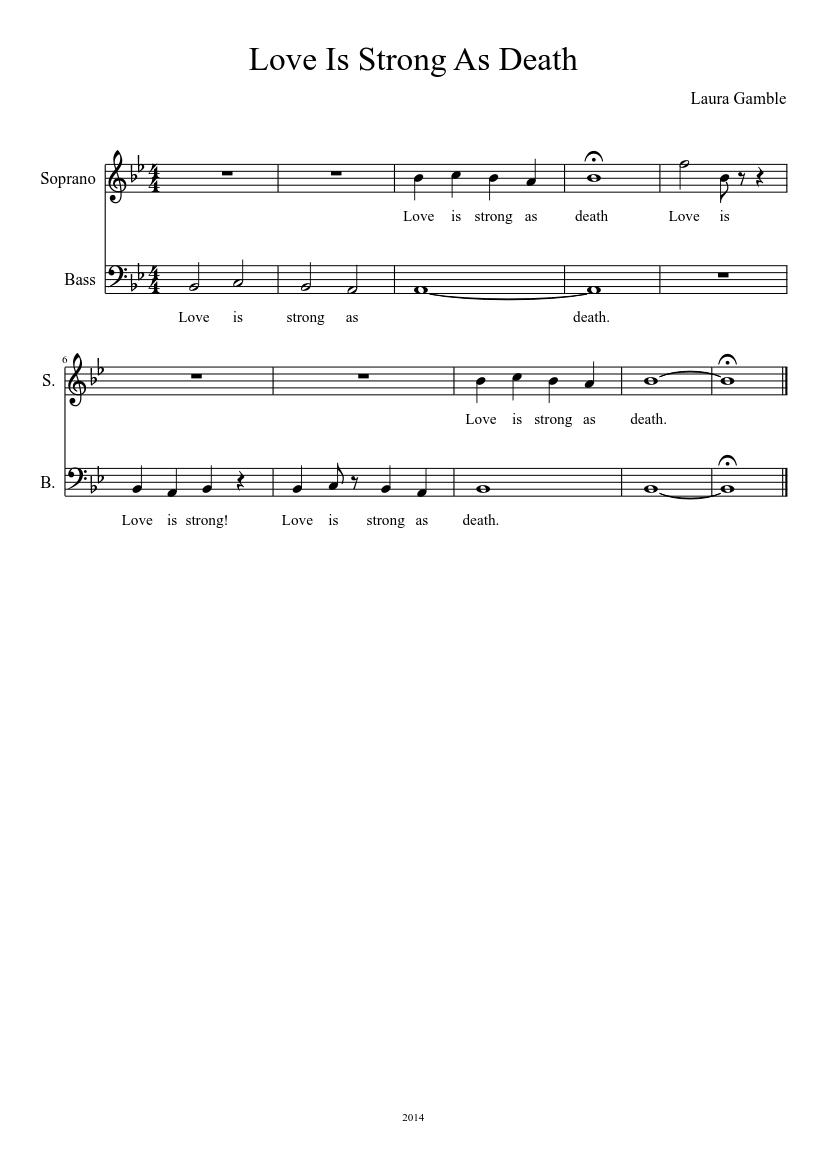 Love Is Strong As Death

Laura Gamble

Soprano

Love is strong as death Love is

Bass

Love is strong as death.

6

S.

Love is strong as death.

B.

Love is strong! Love is strong as death.

2014